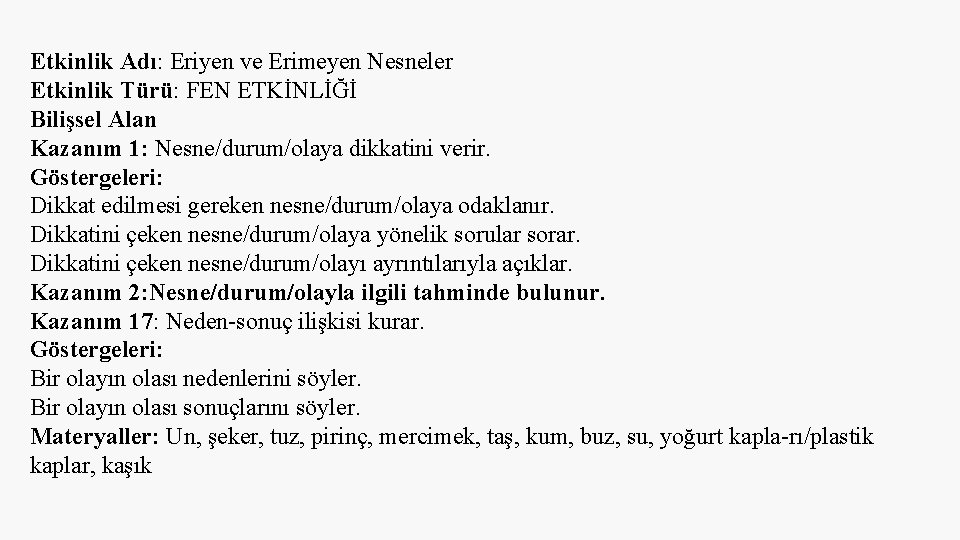 Etkinlik Adı: Eriyen ve Erimeyen Nesneler
Etkinlik Türü: FEN ETKİNLİĞİ
Bilişsel Alan
Kazanım 1: Nesne/durum/olaya dikkatini verir.
Göstergeleri:
Dikkat edilmesi gereken nesne/durum/olaya odaklanır.
Dikkatini çeken nesne/durum/olaya yönelik sorular sorar.
Dikkatini çeken nesne/durum/olayı ayrıntılarıyla açıklar.
Kazanım 2:Nesne/durum/olayla ilgili tahminde bulunur.
Kazanım 17: Neden-sonuç ilişkisi kurar.
Göstergeleri:
Bir olayın olası nedenlerini söyler.
Bir olayın olası sonuçlarını söyler.
Materyaller: Un, şeker, tuz, pirinç, mercimek, taş, kum, buz, su, yoğurt kapla-rı/plastik kaplar, kaşık